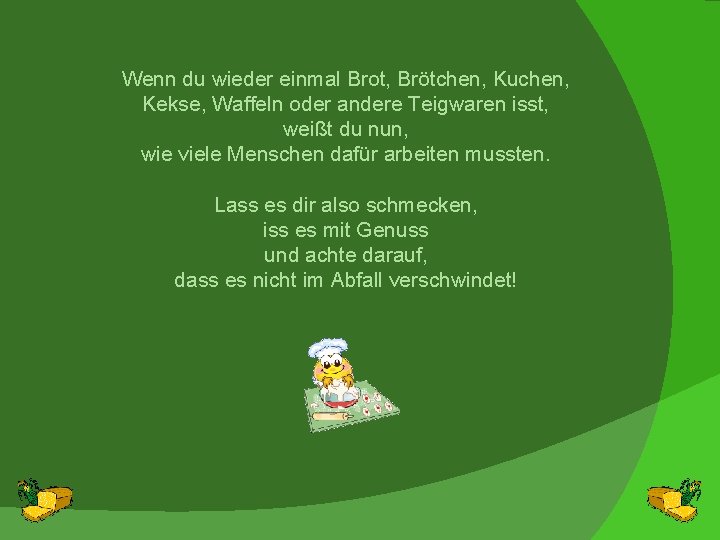 Wenn du wieder einmal Brot, Brötchen, Kuchen,
Kekse, Waffeln oder andere Teigwaren isst,
weißt du nun,
wie viele Menschen dafür arbeiten mussten.

Lass es dir also schmecken,
iss es mit Genuss
und achte darauf,
dass es nicht im Abfall verschwindet!